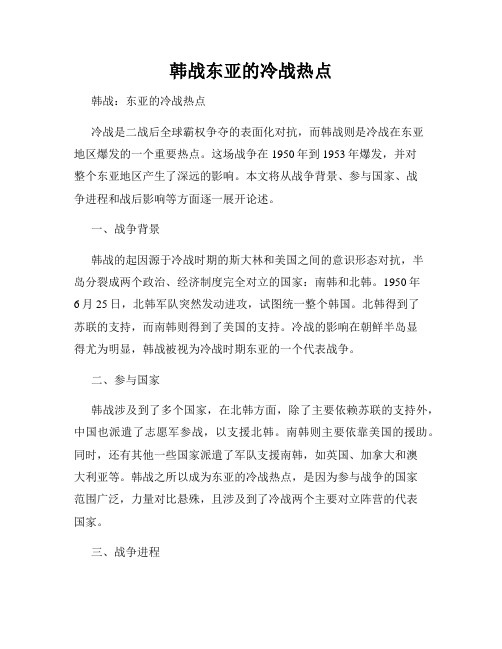 韩战东亚的冷战热点

韩战：东亚的冷战热点

冷战是二战后全球霸权争夺的表面化对抗，而韩战则是冷战在东亚地区爆发的一个重要热点。这场战争在1950年到1953年爆发，并对整个东亚地区产生了深远的影响。本文将从战争背景、参与国家、战争进程和战后影响等方面逐一展开论述。

一、战争背景

韩战的起因源于冷战时期的斯大林和美国之间的意识形态对抗，半岛分裂成两个政治、经济制度完全对立的国家：南韩和北韩。1950年6月25日，北韩军队突然发动进攻，试图统一整个韩国。北韩得到了苏联的支持，而南韩则得到了美国的支持。冷战的影响在朝鲜半岛显得尤为明显，韩战被视为冷战时期东亚的一个代表战争。

二、参与国家

韩战涉及到了多个国家，在北韩方面，除了主要依赖苏联的支持外，中国也派遣了志愿军参战，以支援北韩。南韩则主要依靠美国的援助。同时，还有其他一些国家派遣了军队支援南韩，如英国、加拿大和澳大利亚等。韩战之所以成为东亚的冷战热点，是因为参与战争的国家范围广泛，力量对比悬殊，且涉及到了冷战两个主要对立阵营的代表国家。

三、战争进程